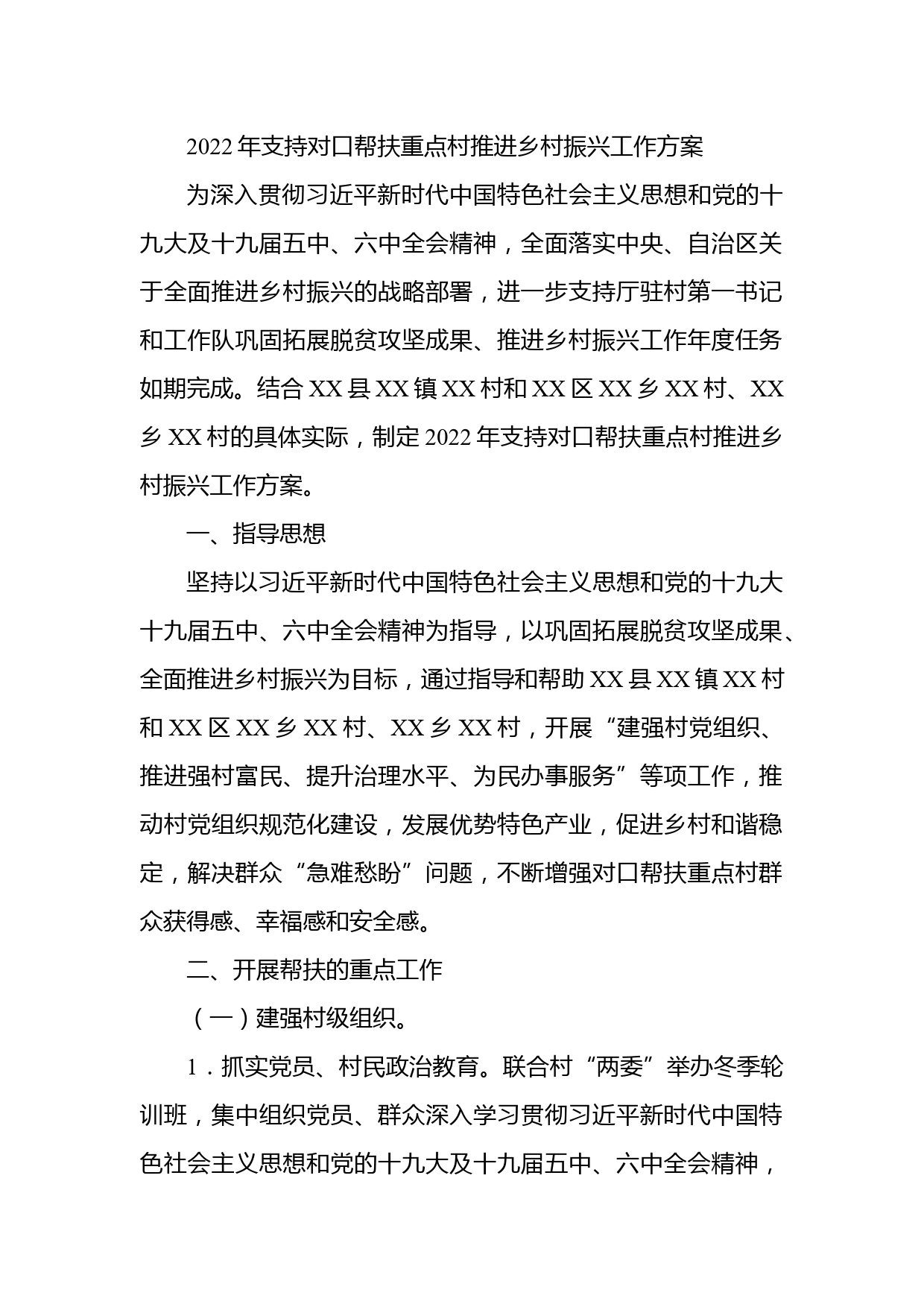 2022年支持对口帮扶重点村推进乡村振兴工作方案

为深入贯彻习近平新时代中国特色社会主义思想和党的十九大及十九届五中、六中全会精神，全面落实中央、自治区关于全面推进乡村振兴的战略部署，进一步支持厅驻村第一书记和工作队巩固拓展脱贫攻坚成果、推进乡村振兴工作年度任务如期完成。结合XX县XX镇XX村和XX区XX乡XX村、XX乡XX村的具体实际，制定2022年支持对口帮扶重点村推进乡村振兴工作方案。

一、指导思想

坚持以习近平新时代中国特色社会主义思想和党的十九大十九届五中、六中全会精神为指导，以巩固拓展脱贫攻坚成果、全面推进乡村振兴为目标，通过指导和帮助XX县XX镇XX村和XX区XX乡XX村、XX乡XX村，开展“建强村党组织、推进强村富民、提升治理水平、为民办事服务”等项工作，推动村党组织规范化建设，发展优势特色产业，促进乡村和谐稳定，解决群众“急难愁盼”问题，不断增强对口帮扶重点村群众获得感、幸福感和安全感。

二、开展帮扶的重点工作

（一）建强村级组织。

1．抓实党员、村民政治教育。联合村“两委”举办冬季轮训班，集中组织党员、群众深入学习贯彻习近平新时代中国特色社会主义思想和党的十九大及十九届五中、六中全会精神，